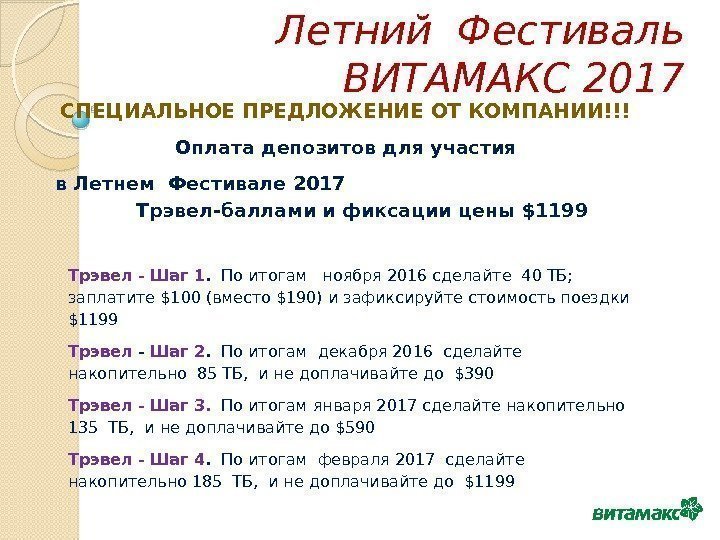 Летний Фестиваль ВИТАМАКС 2017

СПЕЦИАЛЬНОЕ ПРЕДЛОЖЕНИЕ ОТ КОМПАНИИ!!!

Оплата депозитов для участия

в Летнем Фестивале 2017

Трэвел-баллами и фиксации цены $1199

Трэвел - Шаг 1. По итогам ноября 2016 сделайте 40 ТБ; заплатите $100 (вместо $190) и зафиксируйте стоимость поездки $1199

Трэвел - Шаг 2. По итогам декабря 2016 сделайте накопительно 85 ТБ, и не доплачивайте до $390

Трэвел - Шаг 3. По итогам января 2017 сделайте накопительно 135 ТБ, и не доплачивайте до $590

Трэвел - Шаг 4. По итогам февраля 2017 сделайте накопительно 185 ТБ, и не доплачивайте до $1199

витамакс